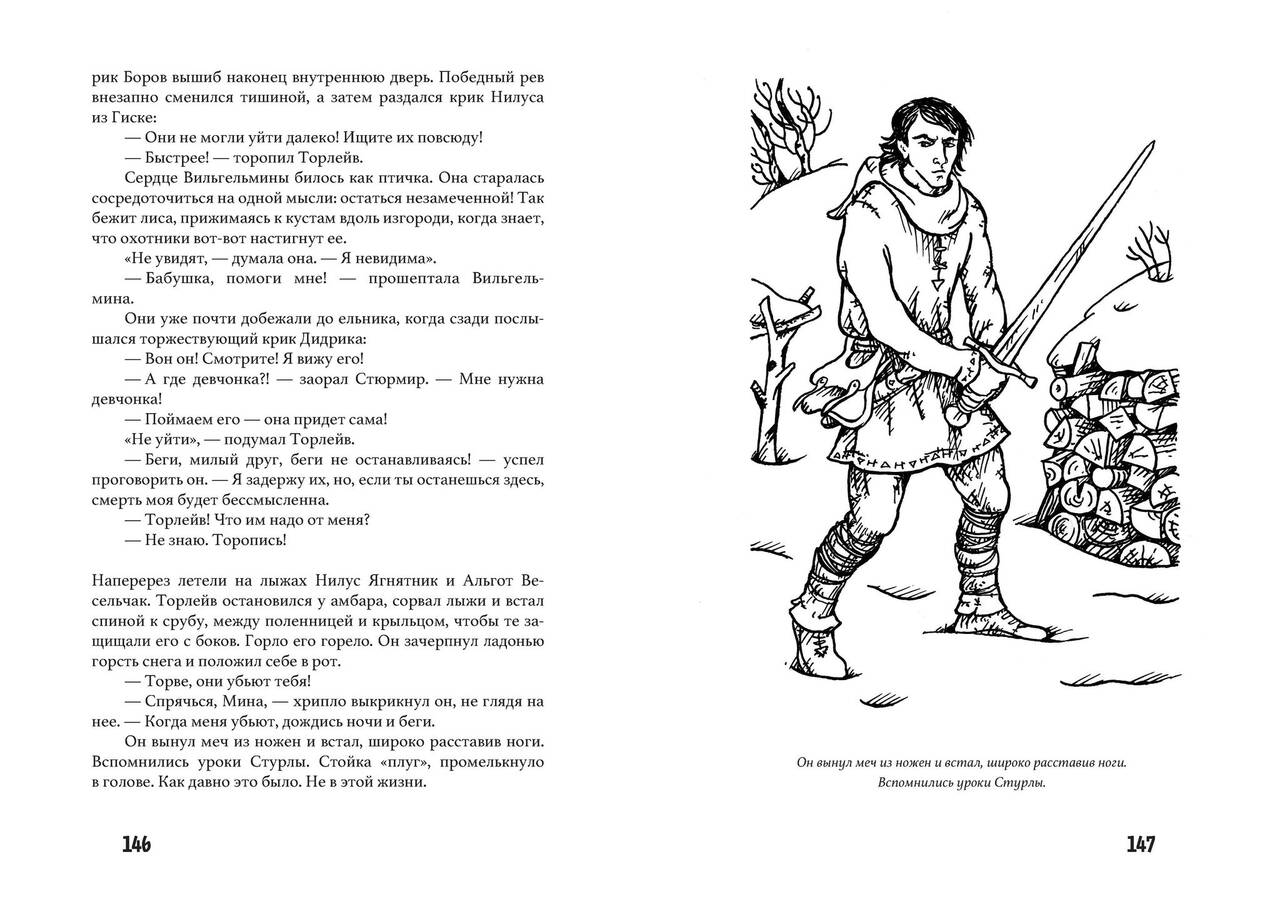 рик Боров вышиб наконец внутреннюю дверь. Победный рев внезапно сменился тишиной, а затем раздался крик Нилуса из Гиске:

— Они не могли уйти далеко! Ищите их повсюду!

— Быстрее! — торопил Торлейв.

Сердце Вильгельмины билось как птичка. Она старалась сосредоточиться на одной мысли: остаться незамеченной! Так бежит лиса, прижимаясь к кустам вдоль изгороди, когда знает, что охотники вот-вот настигнут ее.

«Не увидят, — думала она. — Я невидима».

— Бабушка, помоги мне! — прошептала Вильгельмина.

Они уже почти добежали до ельника, когда сзади послышался торжествующий крик Дидрика:

— Вон он! Смотрите! Я вижу его!

— А где девчонка?! — заорал Стюрмир. — Мне нужна девчонка!

— Поймаем его — она придет сама!

«Не уйти», — подумал Торлейв.

— Беги, милый друг, беги не останавливаясь! — успел проговорить он. — Я задержу их, но, если ты останешься здесь, смерть моя будет бессмысленна.

— Торлейв! Что им надо от меня?

— Не знаю. Торопись!

Наперерез летели на лыжах Нилус Ягнятник и Альгот Весельчак. Торлейв остановился у амбара, сорвал лыжи и встал спиной к срубу, между поленницей и крыльцом, чтобы те защищали его с боков. Горло его горело. Он зачерпнул ладонью горсть снега и положил себе в рот.

— Торве, они убьют тебя!

— Спрячься, Мина, — хрипло выкрикнул он, не глядя на нее. — Когда меня убьют, дождись ночи и беги.

Он вынул меч из ножен и встал, широко расставив ноги. Вспомнились уроки Стурлы. Стойка «плуг», промелькнуло в голове. Как давно это было. Не в этой жизни.

146

Он вынул меч из ножен и встал, широко расставив ноги. Вспомнились уроки Стурлы.

147